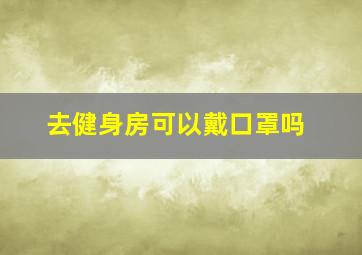 去健身房可以戴口罩吗